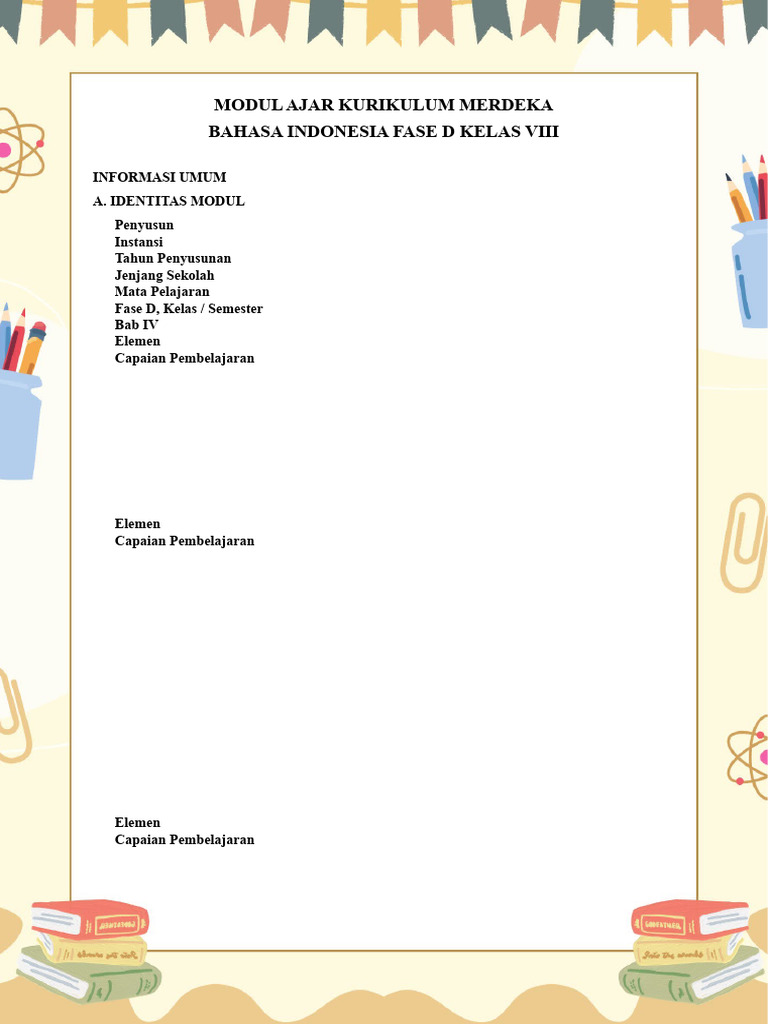 MODUL AJAR KURIKULUM MERDEKA
BAHASA INDONESIA FASE D KELAS VIII

INFORMASI UMUM

A. IDENTITAS MODUL

Penyusun
Instansi
Tahun Penyusunan
Jenjang Sekolah
Mata Pelajaran
Fase D, Kelas / Semester
Bab IV
Elemen
Capaian Pembelajaran

Elemen
Capaian Pembelajaran

Elemen
Capaian Pembelajaran